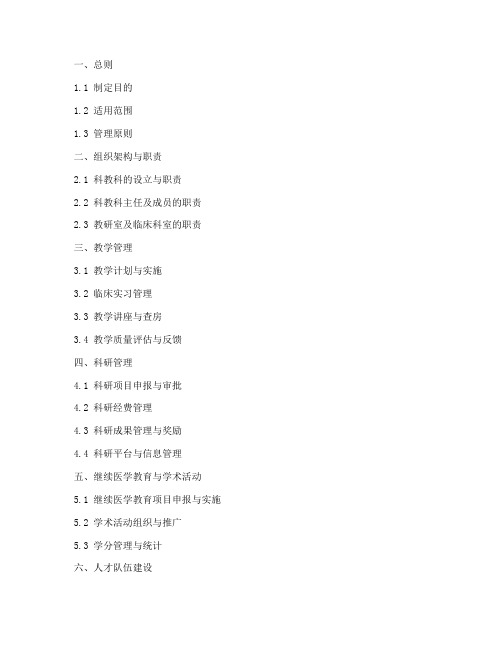 一、总则

1.1 制定目的

1.2 适用范围

1.3 管理原则

二、组织架构与职责

2.1 科教科的设立与职责

2.2 科教科主任及成员的职责

2.3 教研室及临床科室的职责

三、教学管理

3.1 教学计划与实施

3.2 临床实习管理

3.3 教学讲座与查房

3.4 教学质量评估与反馈

四、科研管理

4.1 科研项目申报与审批

4.2 科研经费管理

4.3 科研成果管理与奖励

4.4 科研平台与信息管理

五、继续医学教育与学术活动

5.1 继续医学教育项目申报与实施

5.2 学术活动组织与推广

5.3 学分管理与统计

六、人才队伍建设